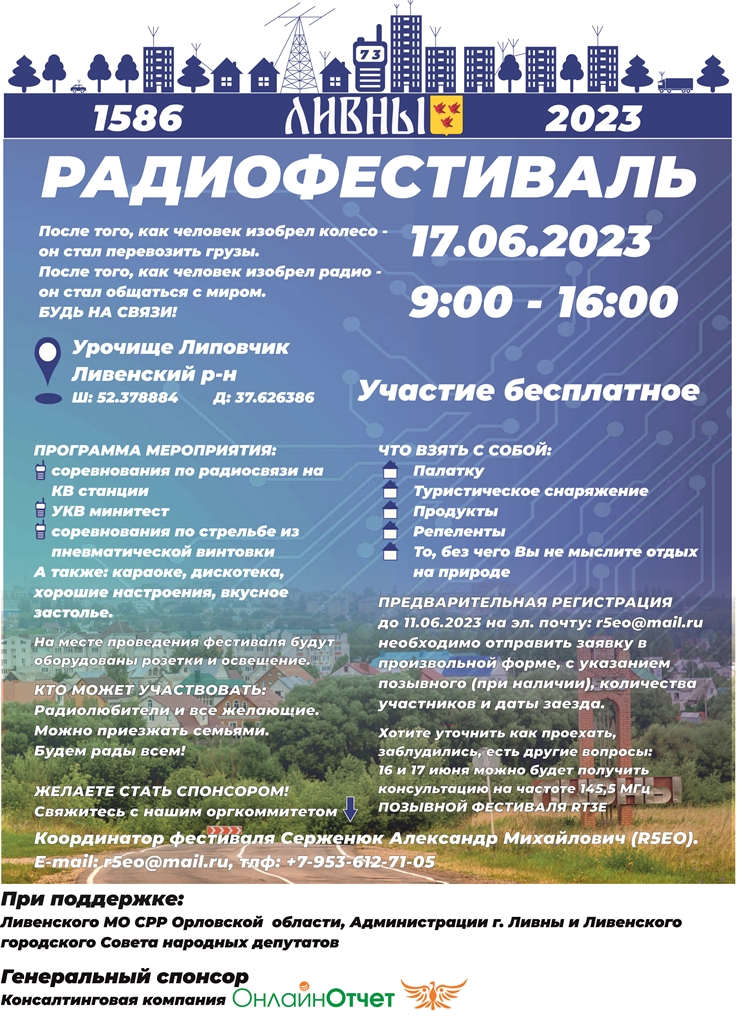 73

1586 ЛИВНЫ 2023

РАДИОФЕСТИВАЛЬ

После того, как человек изобрел колесо - он стал перевозить грузы.
После того, как человек изобрел радио - он стал общаться с миром.
БУДЬ НА СВЯЗИ!

17.06.2023

9:00 - 16:00

Урочище Липовчик
Ливенский р-н
Ш: 52.378884 Д: 37.626386

Участие бесплатное

ПРОГРАММА МЕРОПРИЯТИЯ:
соревнования по радиосвязи на КВ станции
УКВ минитест
соревнования по стрельбе из пневматической винтовки
А также: караоке, дискотека, хорошие настроения, вкусное застолье.

На месте проведения фестиваля будут оборудованы розетки и освещение.

КТО МОЖЕТ УЧАСТВОВАТЬ:
Радиолюбители и все желающие.
Можно приезжать семьями.
Будем рады всем!

ЖЕЛАЕТЕ СТАТЬ СПОНСОРОМ!
Свяжитесь с нашим оргкоммитетом

ЧТО ВЗЯТЬ С СОБОЙ:
Палатку
Туристическое снаряжение
Продукты
Репеленты
То, без чего Вы не мыслите отдых на природе

ПРЕДВАРИТЕЛЬНАЯ РЕГИСТРАЦИЯ
до 11.06.2023 на эл. почту: r5eo@mail.ru необходимо отправить заявку в произвольной форме, с указанием позывного (при наличии), количества участников и даты заезда.

Хотите уточнить как проехать, заблудились, есть другие вопросы: 16 и 17 июня можно будет получить консультацию на частоте 145,5 МГц ПОЗЫВНОЙ ФЕСТИВАЛЯ RT3E

Координатор фестиваля Серженюк Александр Михайлович (R5EO).
E-mail: r5eo@mail.ru, тлф: +7-953-612-71-05

При поддержке:
Ливенского МО СРР Орловской области, Администрации г. Ливны и Ливенского городского Совета народных депутатов

Генеральный спонсор
Консалтинговая компания ОнлайнОтчет